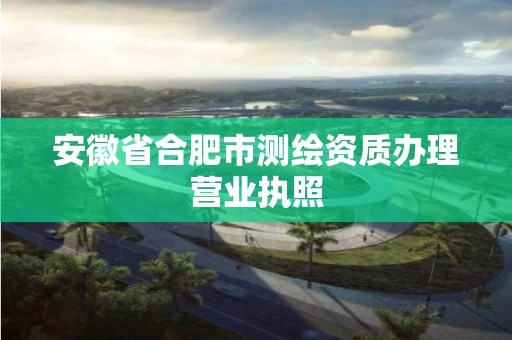 安徽省合肥市测绘资质办理营业执照